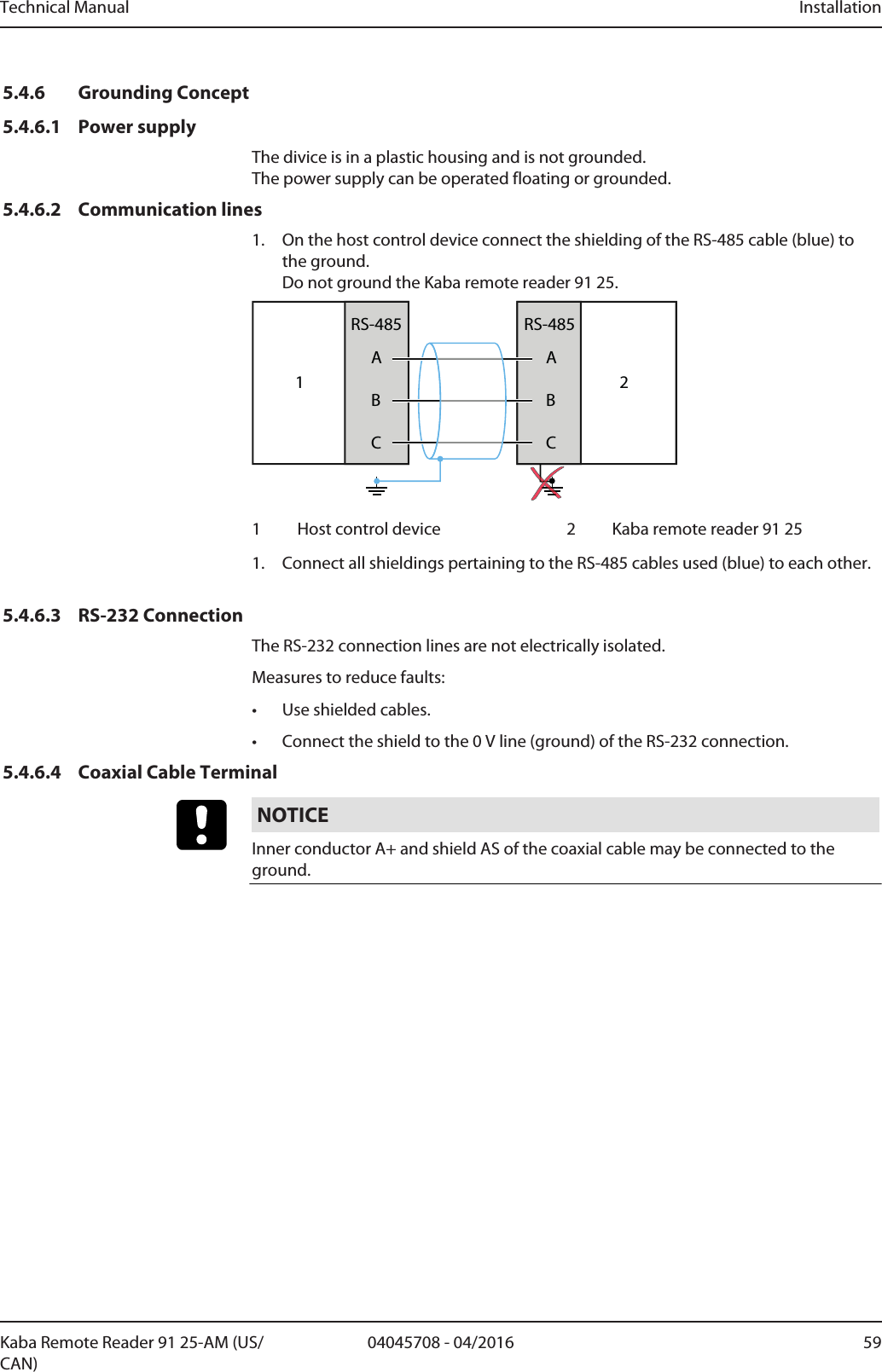 Technical Manual Installation

5.4.6 Grounding Concept

5.4.6.1 Power supply

The divice is in a plastic housing and is not grounded.
The power supply can be operated floating or grounded.

5.4.6.2 Communication lines

1. On the host control device connect the shielding of the RS-485 cable (blue) to the ground.
Do not ground the Kaba remote reader 91 25.

1 RS-485 A B C RS-485 A B C 2

1 Host control device 2 Kaba remote reader 91 25

1. Connect all shieldings pertaining to the RS-485 cables used (blue) to each other.

5.4.6.3 RS-232 Connection

The RS-232 connection lines are not electrically isolated.

Measures to reduce faults:

• Use shielded cables.

• Connect the shield to the 0 V line (ground) of the RS-232 connection.

5.4.6.4 Coaxial Cable Terminal

NOTICE

Inner conductor A+ and shield AS of the coaxial cable may be connected to the ground.

Kaba Remote Reader 91 25-AM (US/CAN) 04045708 - 04/2016 59